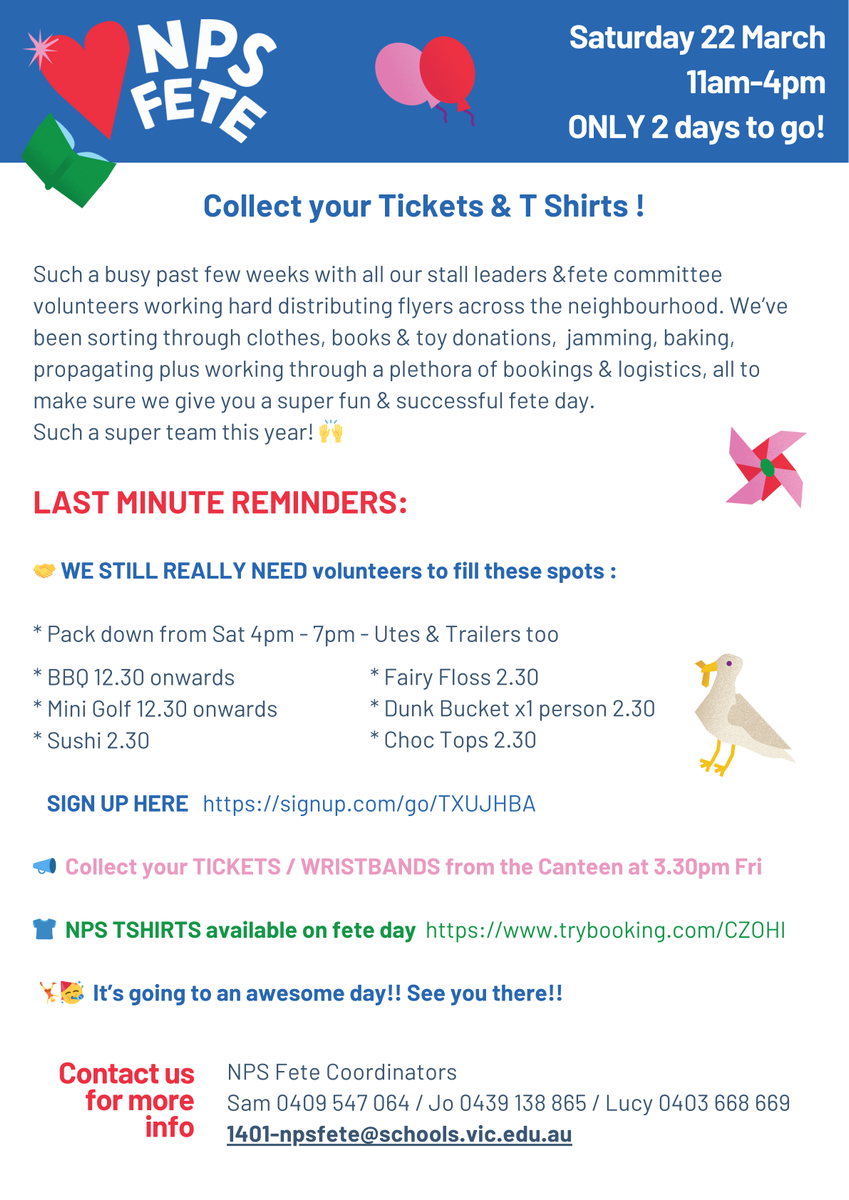 NPS FETE

Saturday 22 March
11am-4pm
ONLY 2 days to go!

Collect your Tickets & T Shirts !

Such a busy past few weeks with all our stall leaders &fete committee volunteers working hard distributing flyers across the neighbourhood. We've been sorting through clothes, books & toy donations, jamming, baking, propagating plus working through a plethora of bookings & logistics, all to make sure we give you a super fun & successful fete day.
Such a super team this year! 🙌

LAST MINUTE REMINDERS:

🤝 WE STILL REALLY NEED volunteers to fill these spots :

* Pack down from Sat 4pm - 7pm - Utes & Trailers too

* BBQ 12.30 onwards
* Mini Golf 12.30 onwards
* Sushi 2.30

* Fairy Floss 2.30
* Dunk Bucket x1 person 2.30
* Choc Tops 2.30

SIGN UP HERE https://signup.com/go/TXUJHBA

📣 Collect your TICKETS / WRISTBANDS from the Canteen at 3.30pm Fri

👕 NPS TSHIRTS available on fete day https://www.trybooking.com/CZOHI

🤸🥳 It's going to an awesome day!! See you there!!

Contact us for more info

NPS Fete Coordinators
Sam 0409 547 064 / Jo 0439 138 865 / Lucy 0403 668 669
1401-npsfete@schools.vic.edu.au